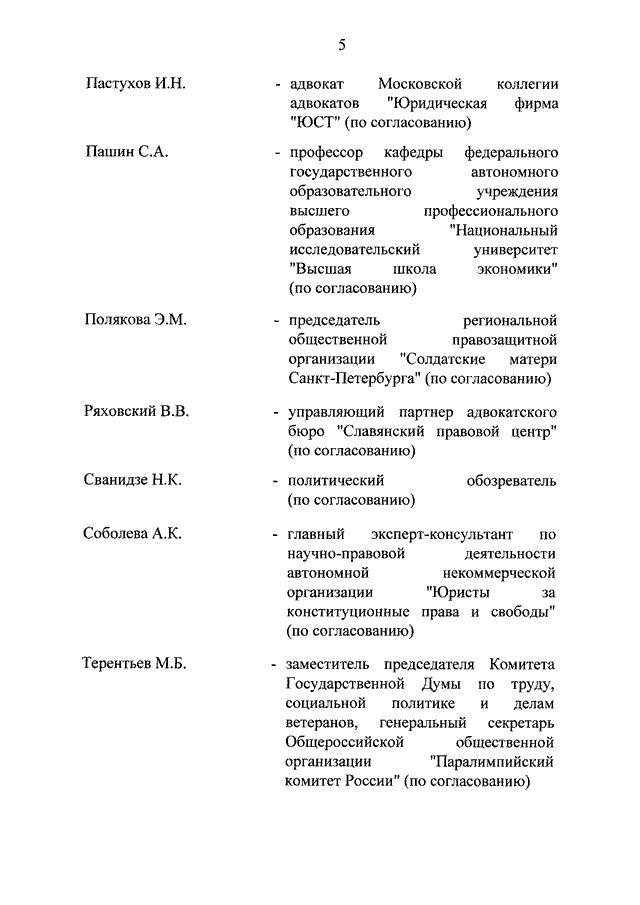 5

Пастухов И.Н. - адвокат Московской коллегии адвокатов "Юридическая фирма "ЮСТ" (по согласованию)

Пашин С.А. - профессор кафедры федерального государственного автономного образовательного учреждения высшего профессионального образования "Национальный исследовательский университет "Высшая школа экономики" (по согласованию)

Полякова Э.М. - председатель региональной общественной правозащитной организации "Солдатские матери Санкт-Петербурга" (по согласованию)

Ряховский В.В. - управляющий партнер адвокатского бюро "Славянский правовой центр" (по согласованию)

Сванидзе Н.К. - политический обозреватель (по согласованию)

Соболева А.К. - главный эксперт-консультант по научно-правовой деятельности автономной некоммерческой организации "Юристы за конституционные права и свободы" (по согласованию)

Терентьев М.Б. - заместитель председателя Комитета Государственной Думы по труду, социальной политике и делам ветеранов, генеральный секретарь Общероссийской общественной организации "Паралимпийский комитет России" (по согласованию)